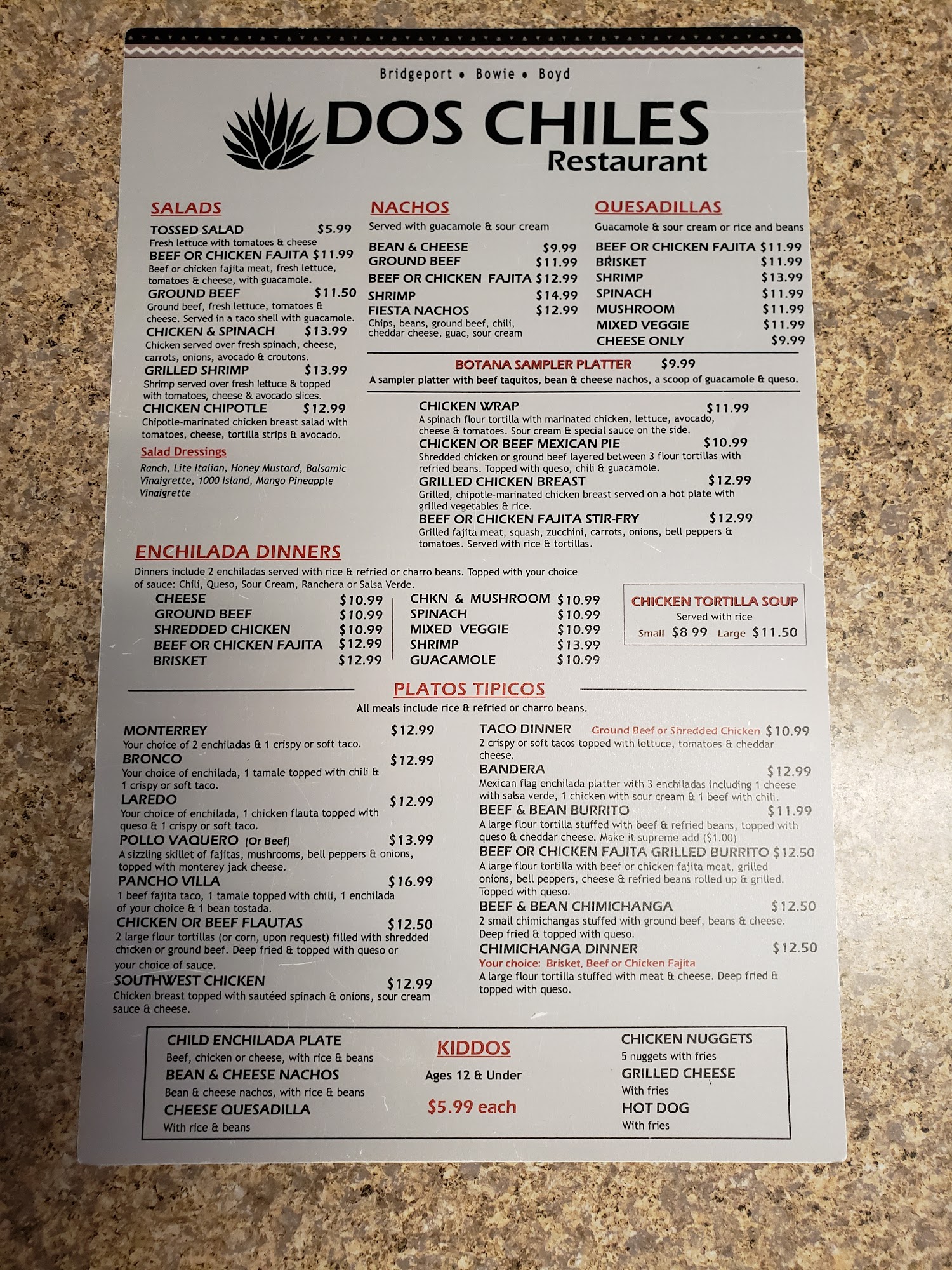 Bridgeport • Bowie • Boyd

DOS CHILES
Restaurant

SALADS

TOSSED SALAD $5.99
Fresh lettuce with tomatoes & cheese

BEEF OR CHICKEN FAJITA $11.99
Beef or chicken fajita meat, fresh lettuce, tomatoes & cheese, with guacamole.

GROUND BEEF $11.50
Ground beef, fresh lettuce, tomatoes & cheese. Served in a taco shell with guacamole.

CHICKEN & SPINACH $13.99
Chicken served over fresh spinach, cheese, carrots, onions, avocado & croutons.

GRILLED SHRIMP $13.99
Shrimp served over fresh lettuce & topped with tomatoes, cheese & avocado slices.

CHICKEN CHIPOTLE $12.99
Chipotle-marinated chicken breast salad with tomatoes, cheese, tortilla strips & avocado.

Salad Dressings
Ranch, Lite Italian, Honey Mustard, Balsamic Vinaigrette, 1000 Island, Mango Pineapple Vinaigrette

NACHOS
Served with guacamole & sour cream

BEAN & CHEESE $9.99
GROUND BEEF $11.99
BEEF OR CHICKEN FAJITA $12.99
SHRIMP $14.99
FIESTA NACHOS $12.99
Chips, beans, ground beef, chili, cheddar cheese, guac, sour cream

QUESADILLAS
Guacamole & sour cream or rice and beans

BEEF OR CHICKEN FAJITA $11.99
BRISKET $11.99
SHRIMP $13.99
SPINACH $11.99
MUSHROOM $11.99
MIXED VEGGIE $11.99
CHEESE ONLY $9.99

BOTANA SAMPLER PLATTER $9.99
A sampler platter with beef taquitos, bean & cheese nachos, a scoop of guacamole & queso.

CHICKEN WRAP $11.99
A spinach flour tortilla with marinated chicken, lettuce, avocado, cheese & tomatoes. Sour cream & special sauce on the side.

CHICKEN OR BEEF MEXICAN PIE $10.99
Shredded chicken or ground beef layered between 3 flour tortillas with refried beans. Topped with queso, chili & guacamole.

GRILLED CHICKEN BREAST $12.99
Grilled, chipotle-marinated chicken breast served on a hot plate with grilled vegetables & rice.

BEEF OR CHICKEN FAJITA STIR-FRY $12.99
Grilled fajita meat, squash, zucchini, carrots, onions, bell peppers & tomatoes. Served with rice & tortillas.

ENCHILADA DINNERS
Dinners include 2 enchiladas served with rice & refried or charro beans. Topped with your choice of sauce: Chili, Queso, Sour Cream, Ranchera or Salsa Verde.

CHEESE $10.99
GROUND BEEF $10.99
SHREDDED CHICKEN $10.99
BEEF OR CHICKEN FAJITA $12.99
BRISKET $12.99

CHKN & MUSHROOM $10.99
SPINACH $10.99
MIXED VEGGIE $10.99
SHRIMP $13.99
GUACAMOLE $10.99

CHICKEN TORTILLA SOUP
Served with rice
Small $8 99 Large $11.50

PLATOS TIPICOS
All meals include rice & refried or charro beans.

MONTERREY $12.99
Your choice of 2 enchiladas & 1 crispy or soft taco.

BRONCO $12.99
Your choice of enchilada, 1 tamale topped with chili & 1 crispy or soft taco.

LAREDO $12.99
Your choice of enchilada, 1 chicken flauta topped with queso & 1 crispy or soft taco.

POLLO VAQUERO (Or Beef) $13.99
A sizzling skillet of fajitas, mushrooms, bell peppers & onions, topped with monterey jack cheese.

PANCHO VILLA $16.99
1 beef fajita taco, 1 tamale topped with chili, 1 enchilada of your choice & 1 bean tostada.

CHICKEN OR BEEF FLAUTAS $12.50
2 large flour tortillas (or corn, upon request) filled with shredded chicken or ground beef. Deep fried & topped with queso or your choice of sauce.

SOUTHWEST CHICKEN $12.99
Chicken breast topped with sautéed spinach & onions, sour cream sauce & cheese.

TACO DINNER Ground Beef or Shredded Chicken $10.99
2 crispy or soft tacos topped with lettuce, tomatoes & cheddar cheese.

BANDERA $12.99
Mexican flag enchilada platter with 3 enchiladas including 1 cheese with salsa verde, 1 chicken with sour cream & 1 beef with chili.

BEEF & BEAN BURRITO $11.99
A large flour tortilla stuffed with beef & refried beans, topped with queso & cheddar cheese. Make it supreme add ($1.00)

BEEF OR CHICKEN FAJITA GRILLED BURRITO $12.50
A large flour tortilla with beef or chicken fajita meat, grilled onions, bell peppers, cheese & refried beans rolled up & grilled. Topped with queso.

BEEF & BEAN CHIMICHANGA $12.50
2 small chimichangas stuffed with ground beef, beans & cheese. Deep fried & topped with queso.

CHIMICHANGA DINNER $12.50
Your choice: Brisket, Beef or Chicken Fajita
A large flour tortilla stuffed with meat & cheese. Deep fried & topped with queso.

CHILD ENCHILADA PLATE
Beef, chicken or cheese, with rice & beans
BEAN & CHEESE NACHOS
Bean & cheese nachos, with rice & beans
CHEESE QUESADILLA
With rice & beans

KIDDOS
Ages 12 & Under
$5.99 each

CHICKEN NUGGETS
5 nuggets with fries
GRILLED CHEESE
With fries
HOT DOG
With fries